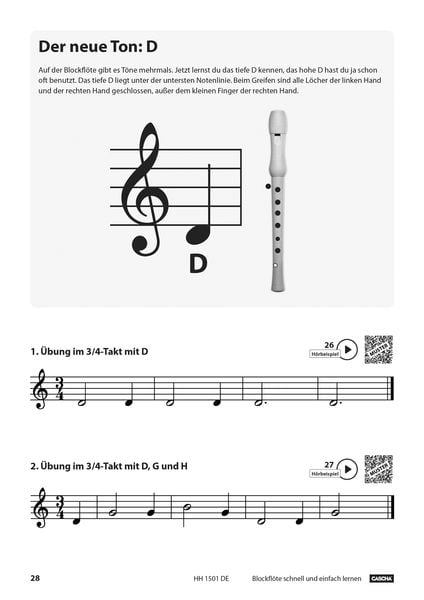 Der neue Ton: D

Auf der Blockflöte gibt es Töne mehrmals. Jetzt lernst du das tiefe D kennen, das hohe D hast du ja schon oft benutzt. Das tiefe D liegt unter der untersten Notenlinie. Beim Greifen sind alle Löcher der linken Hand und der rechten Hand geschlossen, außer dem kleinen Finger der rechten Hand.

D

1. Übung im 3/4-Takt mit D

26
Hörbeispiel

MUSTER

$\frac{3}{4}$

2. Übung im 3/4-Takt mit D, G und H

27
Hörbeispiel

MUSTER

$\frac{3}{4}$

28 HH 1501 DE Blockflöte schnell und einfach lernen CASCHA